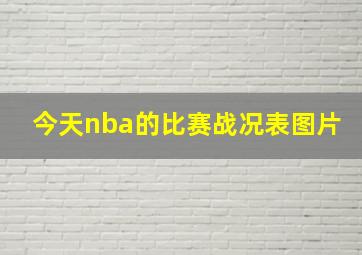 今天nba的比赛战况表图片